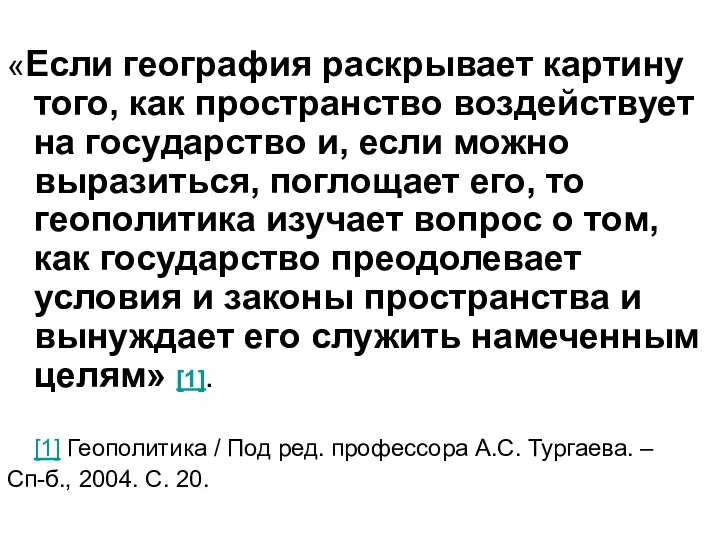 «Если география раскрывает картину того, как пространство воздействует на государство и, если можно выразиться, поглощает его, то геополитика изучает вопрос о том, как государство преодолевает условия и законы пространства и вынуждает его служить намеченным целям» [1].

[1] Геополитика / Под ред. профессора А.С. Тургаева. – Сп-б., 2004. С. 20.